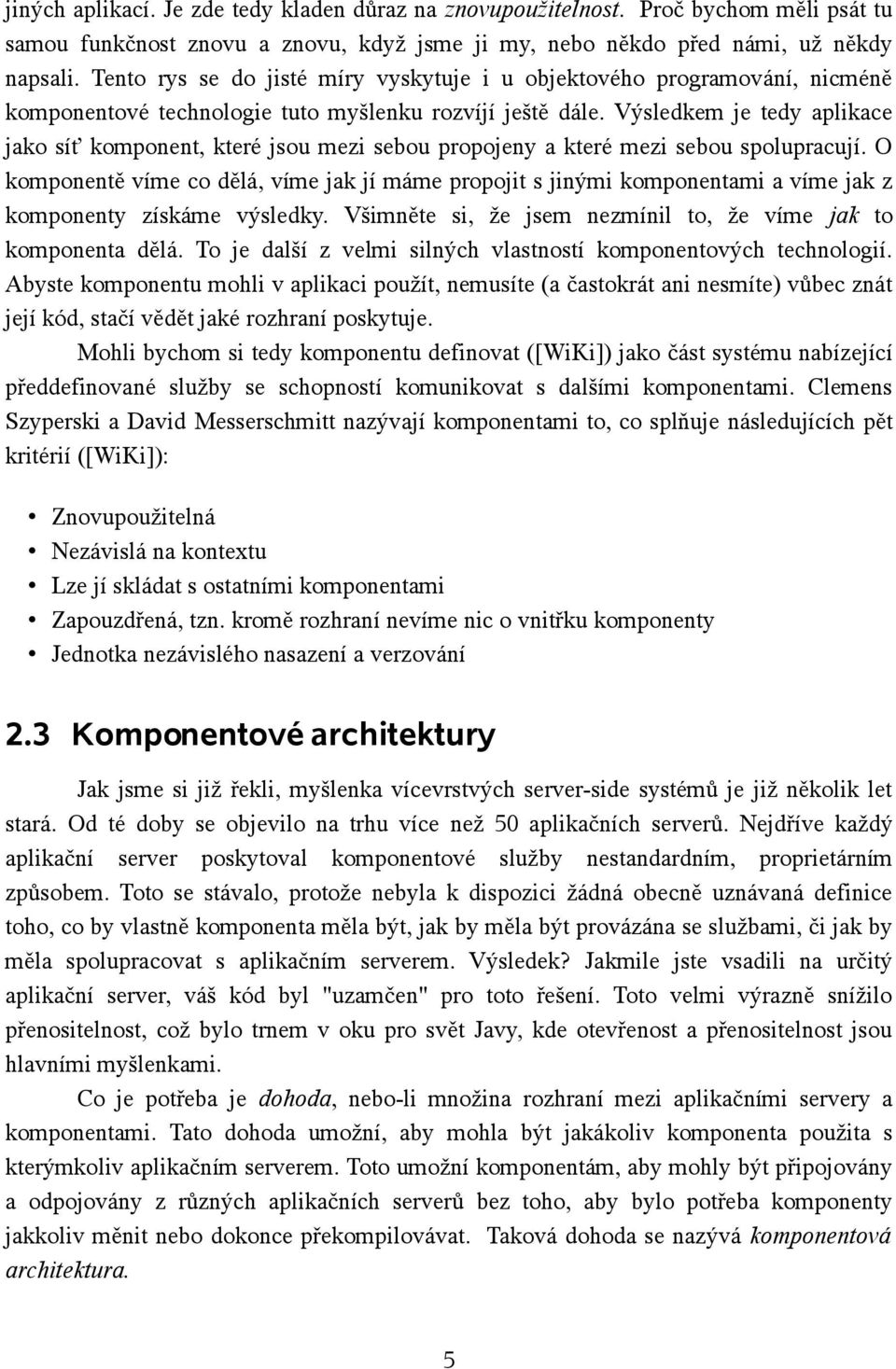 jiných aplikací. Je zde tedy kladen důraz na znovupoužitelnost. Proč bychom měli psát tu samou funkčnost znovu a znovu, když jsme ji my, nebo někdo před námi, už někdy napsali. Tento rys se do jisté míry vyskytuje i u objektového programování, nicméně komponentové technologie tuto myšlenku rozvíjí ještě dále. Výsledkem je tedy aplikace jako síť komponent, které jsou mezi sebou propojeny a které mezi sebou spolupracují. O komponentě víme co dělá, víme jak jí máme propojit s jinými komponentami a víme jak z komponenty získáme výsledky. Všimněte si, že jsem nezmínil to, že víme jak to komponenta dělá. To je další z velmi silných vlastností komponentových technologií. Abyste komponentu mohli v aplikaci použít, nemusíte (a častokrát ani nesmíte) vůbec znát její kód, stačí vědět jaké rozhraní poskytuje.

Mohli bychom si tedy komponentu definovat ([WiKi]) jako část systému nabízející předdefinované služby se schopností komunikovat s dalšími komponentami. Clemens Szyperski a David Messerschmitt nazývají komponentami to, co splňuje následujících pět kritérií ([WiKi]):

• Znovupoužitelná
• Nezávislá na kontextu
• Lze jí skládat s ostatními komponentami
• Zapouzdřená, tzn. kromě rozhraní nevíme nic o vnitřku komponenty
• Jednotka nezávislého nasazení a verzování

2.3 Komponentové architektury

Jak jsme si již řekli, myšlenka vícevrstvých server-side systémů je již několik let stará. Od té doby se objevilo na trhu více než 50 aplikačních serverů. Nejdříve každý aplikační server poskytoval komponentové služby nestandardním, proprietárním způsobem. Toto se stávalo, protože nebyla k dispozici žádná obecně uznávaná definice toho, co by vlastně komponenta měla být, jak by měla být provázána se službami, či jak by měla spolupracovat s aplikačním serverem. Výsledek? Jakmile jste vsadili na určitý aplikační server, váš kód byl "uzamčen" pro toto řešení. Toto velmi výrazně snížilo přenositelnost, což bylo trnem v oku pro svět Javy, kde otevřenost a přenositelnost jsou hlavními myšlenkami.

Co je potřeba je dohoda, nebo-li množina rozhraní mezi aplikačními servery a komponentami. Tato dohoda umožní, aby mohla být jakákoliv komponenta použita s kterýmkoliv aplikačním serverem. Toto umožní komponentám, aby mohly být připojovány a odpojovány z různých aplikačních serverů bez toho, aby bylo potřeba komponenty jakkoliv měnit nebo dokonce překompilovávat. Taková dohoda se nazývá komponentová architektura.

5